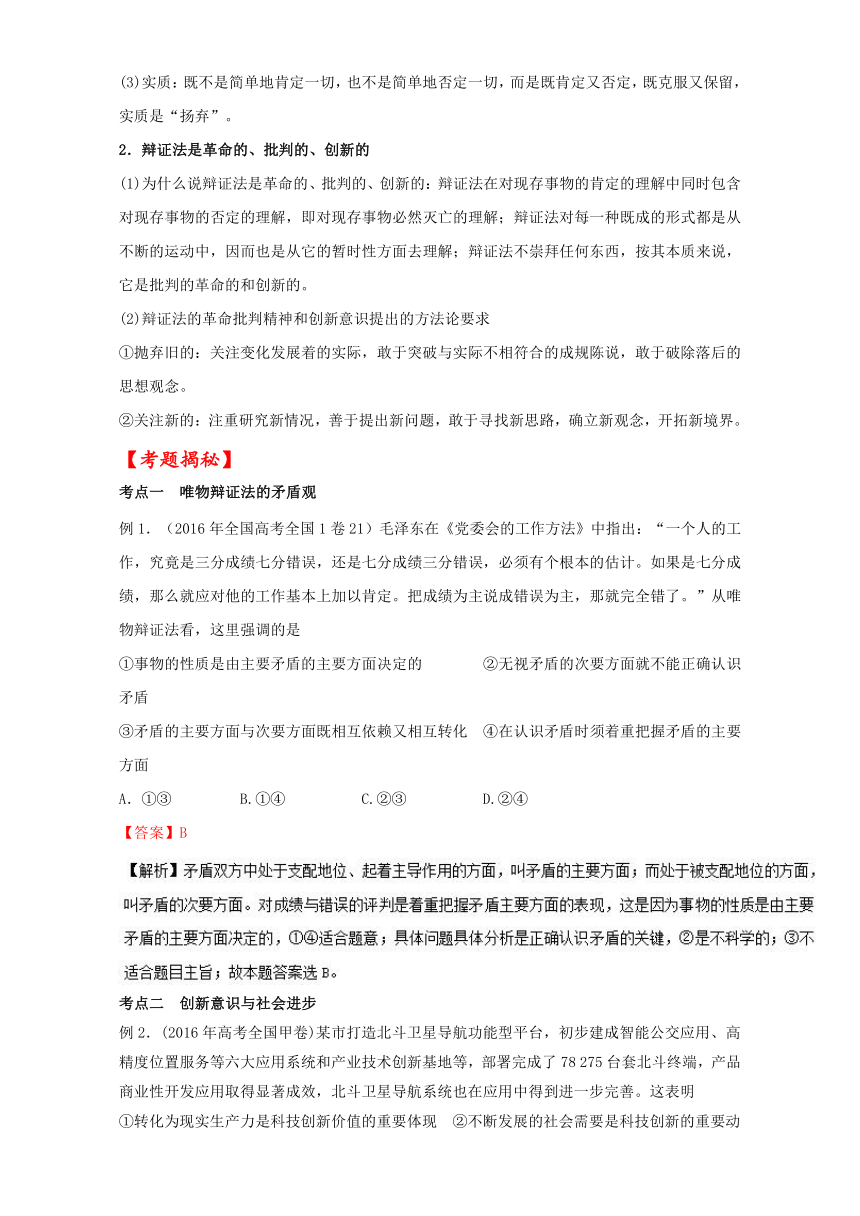 (3)实质：既不是简单地肯定一切，也不是简单地否定一切，而是既肯定又否定，既克服又保留，实质是“扬弃”。

2．辩证法是革命的、批判的、创新的

(1)为什么说辩证法是革命的、批判的、创新的：辩证法在对现存事物的肯定的理解中同时包含对现存事物的否定的理解，即对现存事物必然灭亡的理解；辩证法对每一种既成的形式都是从不断的运动中，因而也是从它的暂时性方面去理解；辩证法不崇拜任何东西，按其本质来说，它是批判的革命的和创新的。

(2)辩证法的革命批判精神和创新意识提出的方法论要求

①抛弃旧的：关注变化发展着的实际，敢于突破与实际不相符合的成规陈说，敢于破除落后的思想观念。

②关注新的：注重研究新情况，善于提出新问题，敢于寻找新思路，确立新观念，开拓新境界。

【考题揭秘】

考点一　唯物辩证法的矛盾观

例1．（2016年全国高考全国1卷21）毛泽东在《党委会的工作方法》中指出：“一个人的工作，究竟是三分成绩七分错误，还是七分成绩三分错误，必须有个根本的估计。如果是七分成绩，那么就应对他的工作基本上加以肯定。把成绩为主说成错误为主，那就完全错了。”从唯物辩证法看，这里强调的是

①事物的性质是由主要矛盾的主要方面决定的　②无视矛盾的次要方面就不能正确认识矛盾

③矛盾的主要方面与次要方面既相互依赖又相互转化　④在认识矛盾时须着重把握矛盾的主要方面

A. ①③　B.①④　C.②③　D.②④

【答案】B

【解析】矛盾双方中处于支配地位、起着主导作用的方面，叫矛盾的主要方面；而处于被支配地位的方面，叫矛盾的次要方面。对成绩与错误的评判是着重把握矛盾主要方面的表现，这是因为事物的性质是由主要矛盾的主要方面决定的，①④适合题意；具体问题具体分析是正确认识矛盾的关键，②是不科学的；③不适合题目主旨；故本题答案选B。

考点二　创新意识与社会进步

例2．(2016年高考全国甲卷)某市打造北斗卫星导航功能型平台，初步建成智能公交应用、高精度位置服务等六大应用系统和产业技术创新基地等，部署完成了78 275台套北斗终端，产品商业性开发应用取得显著成效，北斗卫星导航系统也在应用中得到进一步完善。这表明

①转化为现实生产力是科技创新价值的重要体现　②不断发展的社会需要是科技创新的重要动